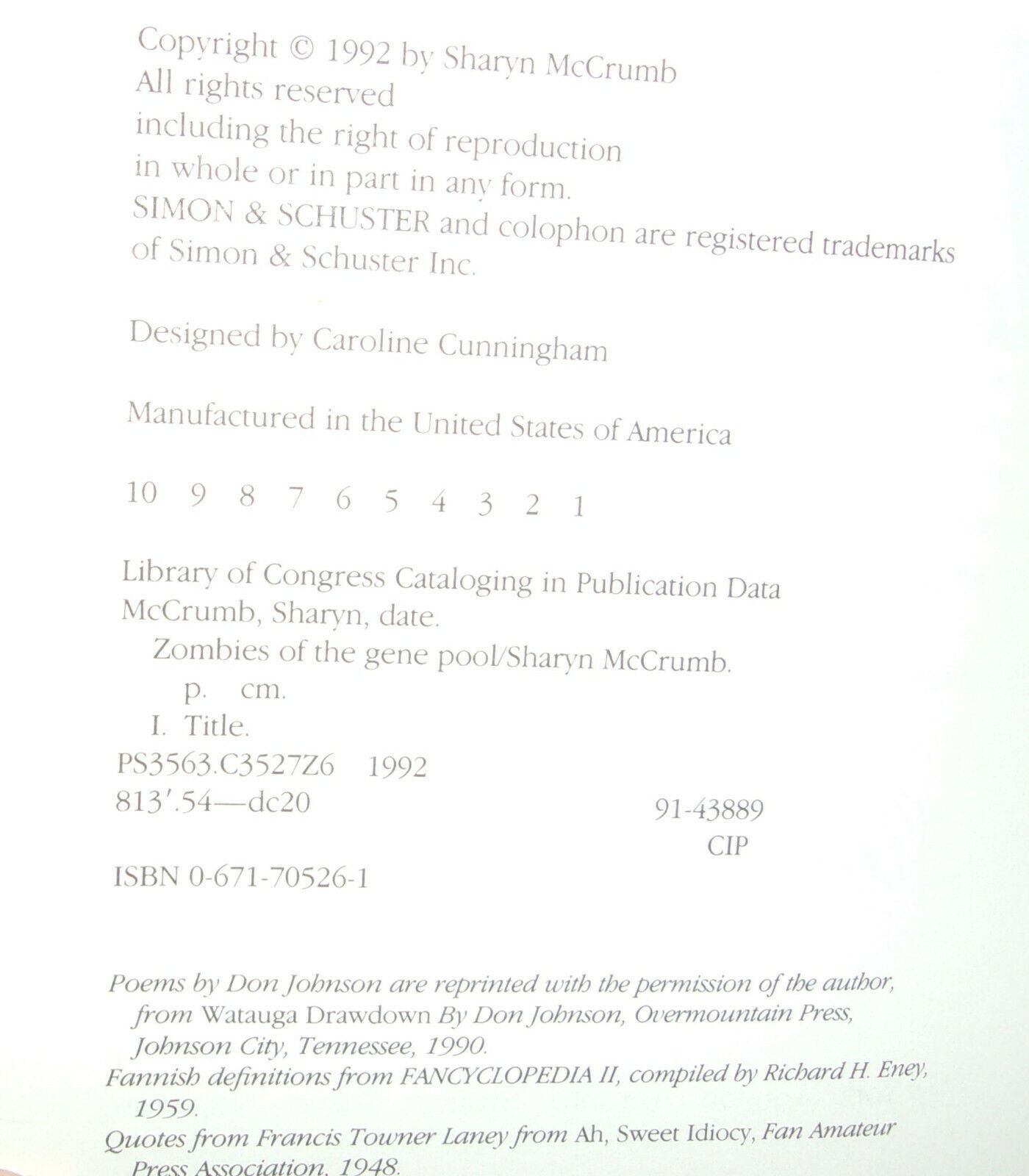 Copyright © 1992 by Sharyn McCrumb
All rights reserved
including the right of reproduction
in whole or in part in any form.
SIMON & SCHUSTER and colophon are registered trademarks
of Simon & Schuster Inc.

Designed by Caroline Cunningham

Manufactured in the United States of America

10 9 8 7 6 5 4 3 2 1

Library of Congress Cataloging in Publication Data
McCrumb, Sharyn, date.
Zombies of the gene pool/Sharyn McCrumb.
p. cm.
I. Title.
PS3563.C3527Z6 1992
813'.54—dc20
91-43889
CIP

ISBN 0-671-70526-1

Poems by Don Johnson are reprinted with the permission of the author, from Watauga Drawdown By Don Johnson, Overmountain Press, Johnson City, Tennessee, 1990.
Fannish definitions from FANCYCLOPEDIA II, compiled by Richard H. Eney, 1959.
Quotes from Francis Towner Laney from Ah, Sweet Idiocy, Fan Amateur Press Association, 1948.